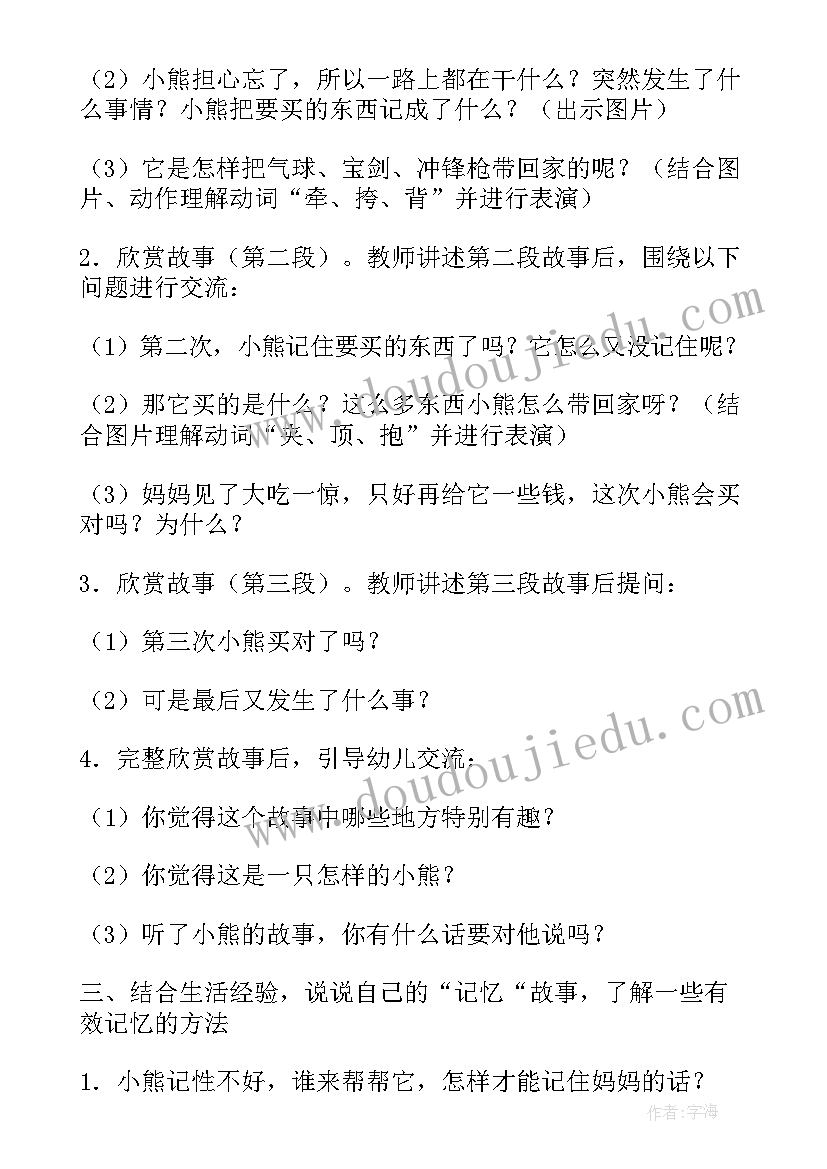 （2）小熊担心忘了，所以一路上都在干什么？突然发生了什么事情？小熊把要买的东西记成了什么？（出示图片）

（3）它是怎样把气球、宝剑、冲锋枪带回家的呢？（结合图片、动作理解动词“牵、挎、背”并进行表演）

2．欣赏故事（第二段）。教师讲述第二段故事后，围绕以下问题进行交流：

（1）第二次，小熊记住要买的东西了吗？它怎么又没记住呢？

（2）那它买的是什么？这么多东西小熊怎么带回家呀？（结合图片理解动词“夹、顶、抱”并进行表演）

（3）妈妈见了大吃一惊，只好再给它一些钱，这次小熊会买对吗？为什么？

3．欣赏故事（第三段）。教师讲述第三段故事后提问：

（1）第三次小熊买对了吗？

（2）可是最后又发生了什么事？

4．完整欣赏故事后，引导幼儿交流：

（1）你觉得这个故事中哪些地方特别有趣？

（2）你觉得这是一只怎样的小熊？

（3）听了小熊的故事，你有什么话要对他说吗？

三、结合生活经验，说说自己的“记忆“故事，了解一些有效记忆的方法

1．小熊记性不好，谁来帮帮它，怎样才能记住妈妈的话？

www.doudoujiedu.com

www.doudoujiedu.com

作者：宇海